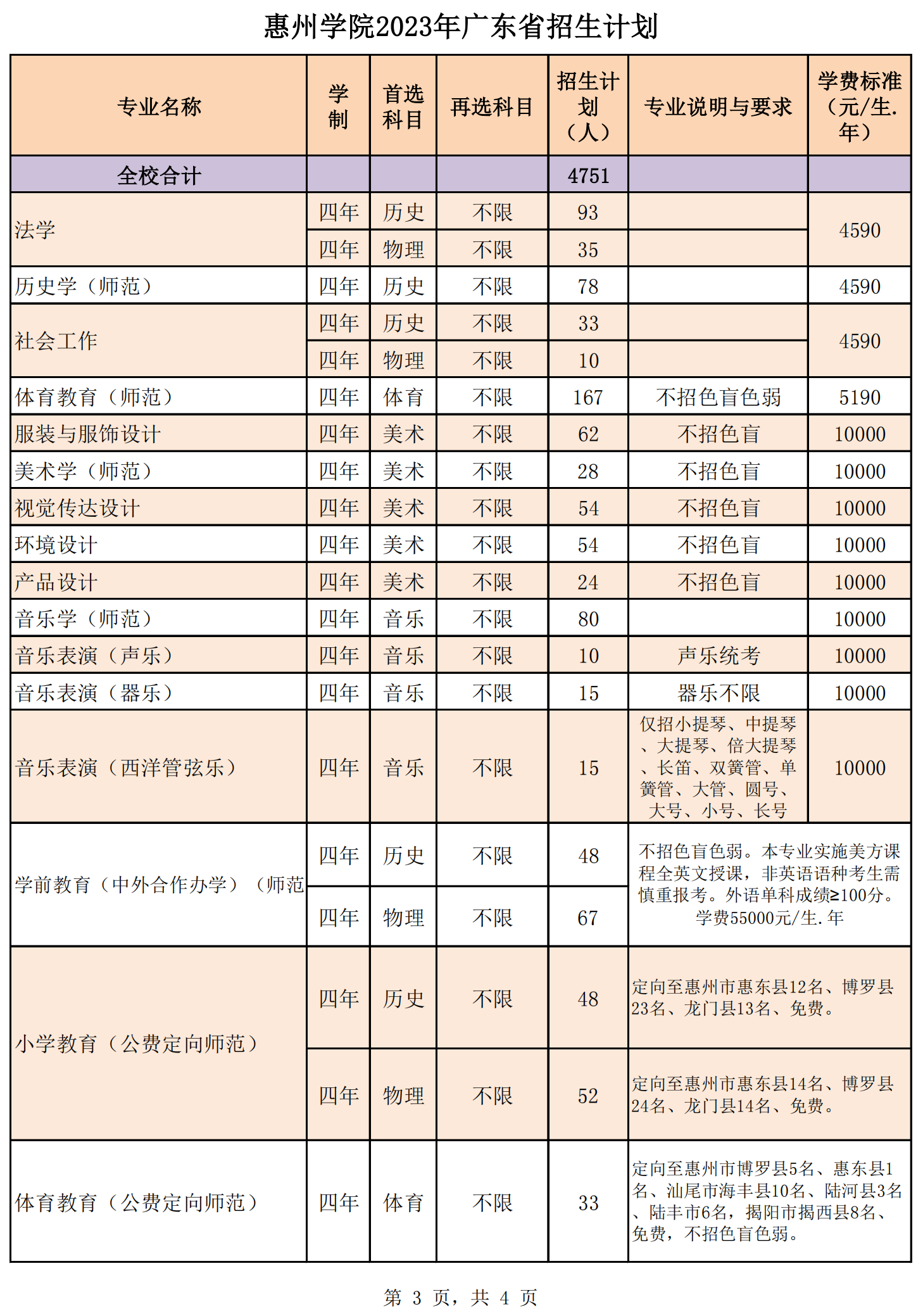 惠州学院2023年广东省招生计划

| 专业名称 | 学制 | 首选科目 | 再选科目 | 招生计划（人） | 专业说明与要求 | 学费标准（元/生.年） |
|---|---|---|---|---|---|---|
| 全校合计 | | | | 4751 | | |
| 法学 | 四年 | 历史 | 不限 | 93 | | 4590 |
| | 四年 | 物理 | 不限 | 35 | | |
| 历史学（师范） | 四年 | 历史 | 不限 | 78 | | 4590 |
| 社会工作 | 四年 | 历史 | 不限 | 33 | | 4590 |
| | 四年 | 物理 | 不限 | 10 | | |
| 体育教育（师范） | 四年 | 体育 | 不限 | 167 | 不招色盲色弱 | 5190 |
| 服装与服饰设计 | 四年 | 美术 | 不限 | 62 | 不招色盲 | 10000 |
| 美术学（师范） | 四年 | 美术 | 不限 | 28 | 不招色盲 | 10000 |
| 视觉传达设计 | 四年 | 美术 | 不限 | 54 | 不招色盲 | 10000 |
| 环境设计 | 四年 | 美术 | 不限 | 54 | 不招色盲 | 10000 |
| 产品设计 | 四年 | 美术 | 不限 | 24 | 不招色盲 | 10000 |
| 音乐学（师范） | 四年 | 音乐 | 不限 | 80 | | 10000 |
| 音乐表演（声乐） | 四年 | 音乐 | 不限 | 10 | 声乐统考 | 10000 |
| 音乐表演（器乐） | 四年 | 音乐 | 不限 | 15 | 器乐不限 | 10000 |
| 音乐表演（西洋管弦乐） | 四年 | 音乐 | 不限 | 15 | 仅招小提琴、中提琴、大提琴、倍大提琴、长笛、双簧管、单簧管、大管、圆号、大号、小号、长号 | 10000 |
| 学前教育（中外合作办学）（师范 | 四年 | 历史 | 不限 | 48 | 不招色盲色弱。本专业实施美方课程全英文授课，非英语语种考生需慎重报考。外语单科成绩≥100分。学费55000元/生.年 | |
| | 四年 | 物理 | 不限 | 67 | | |
| 小学教育（公费定向师范） | 四年 | 历史 | 不限 | 48 | 定向至惠州市惠东县12名、博罗县23名、龙门县13名、免费。 | |
| | 四年 | 物理 | 不限 | 52 | 定向至惠州市惠东县14名、博罗县24名、龙门县14名、免费。 | |
| 体育教育（公费定向师范） | 四年 | 体育 | 不限 | 33 | 定向至惠州市博罗县5名、惠东县1名、汕尾市海丰县10名、陆河县3名、陆丰市6名，揭阳市揭西县8名、免费，不招色盲色弱。 | |

第 3 页，共 4 页